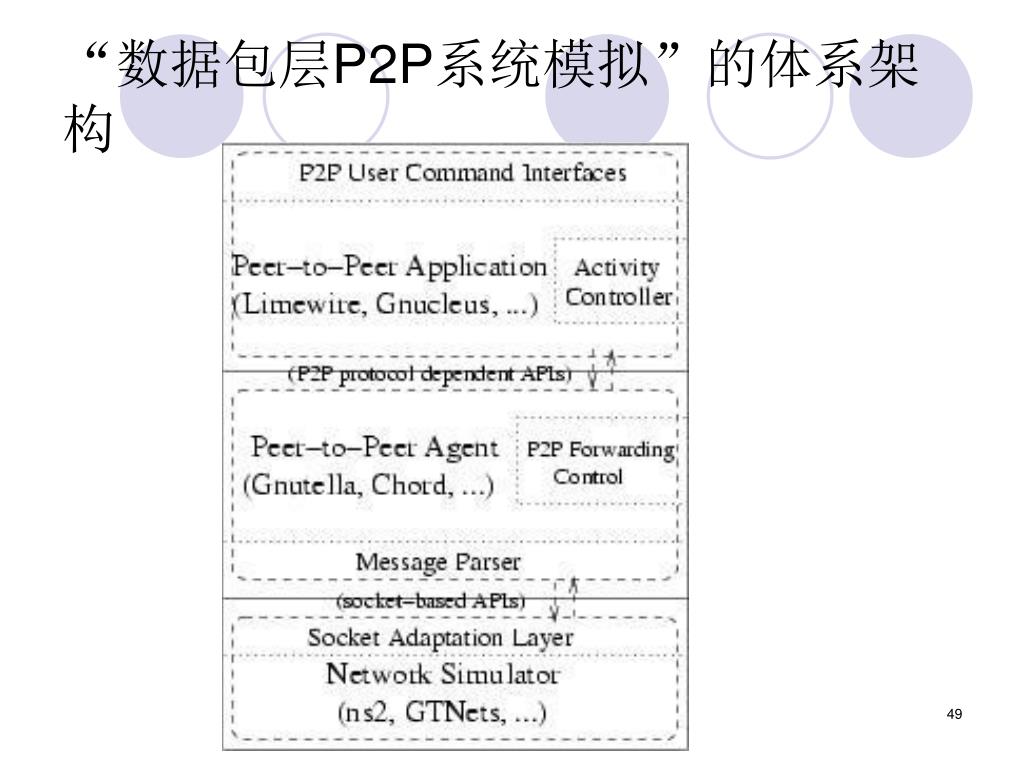 “数据包层P2P系统模拟”的体系架构

P2P User Command Interfaces

Peer–to–Peer Application (Limewire, Gnucleus, ...)

Activity Controller

(P2P protocol dependent APIs)

Peer–to–Peer Agent (Gnutella, Chord, ...)

P2P Forwarding Control

Message Parser

(socket–based APIs)

Socket Adaptation Layer

Network Simulator (ns2, GTNets, ...)

49